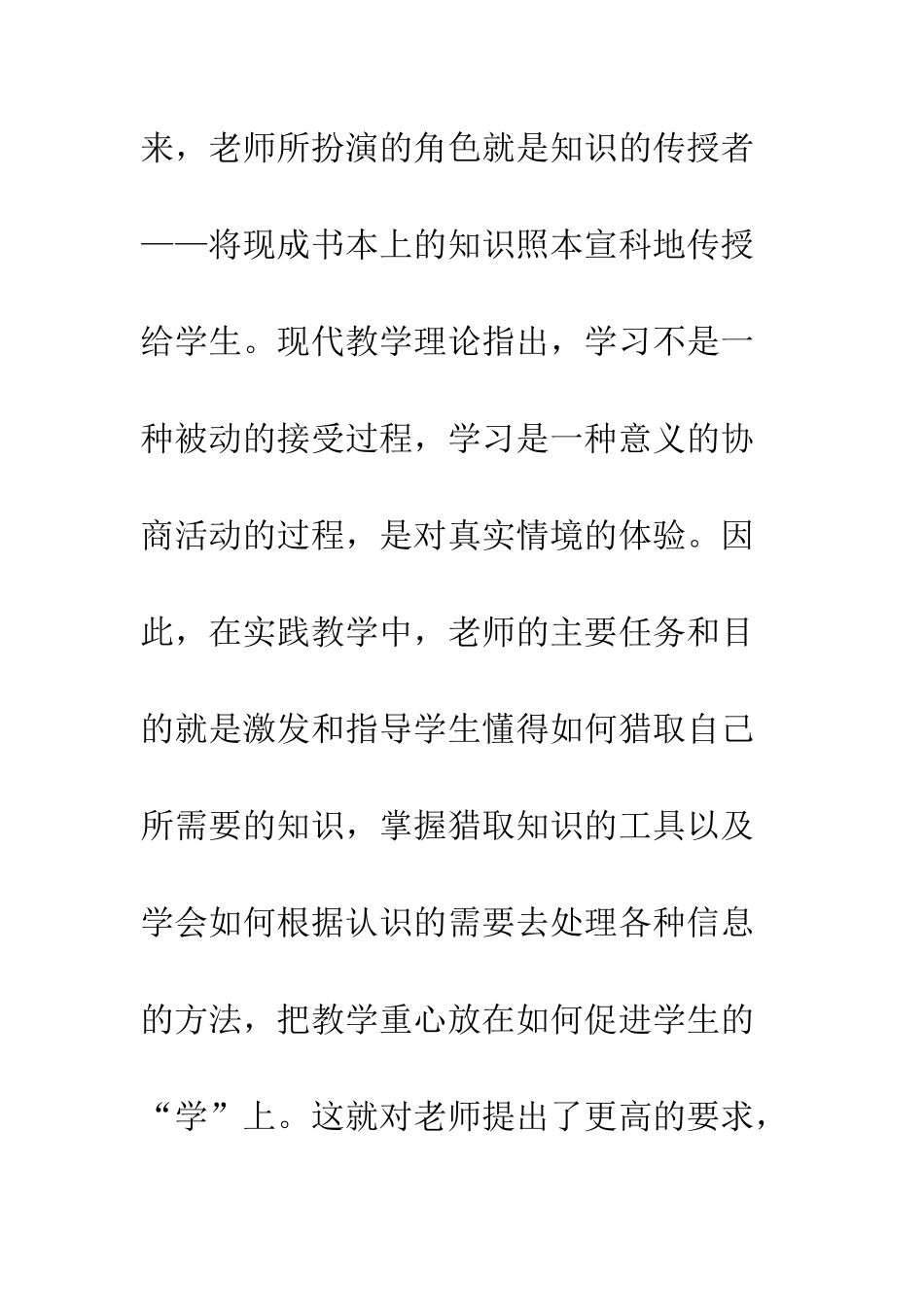 来，老师所扮演的角色就是知识的传授者——将现成书本上的知识照本宣科地传授给学生。现代教学理论指出，学习不是一种被动的接受过程，学习是一种意义的协商活动的过程，是对真实情境的体验。因此，在实践教学中，老师的主要任务和目的就是激发和指导学生懂得如何猎取自己所需要的知识，掌握猎取知识的工具以及学会如何根据认识的需要去处理各种信息的方法，把教学重心放在如何促进学生的“学”上。这就对老师提出了更高的要求，